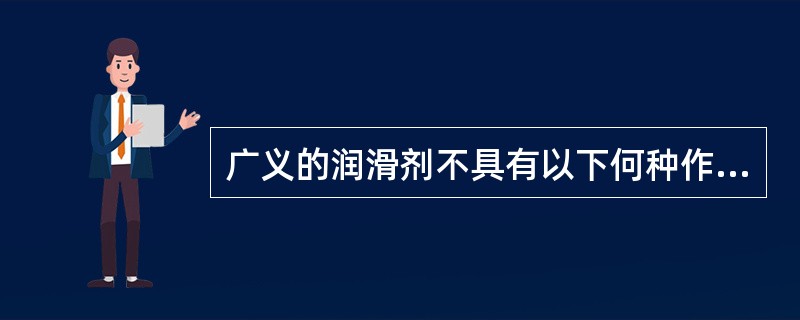 广义的润滑剂不具有以下何种作...